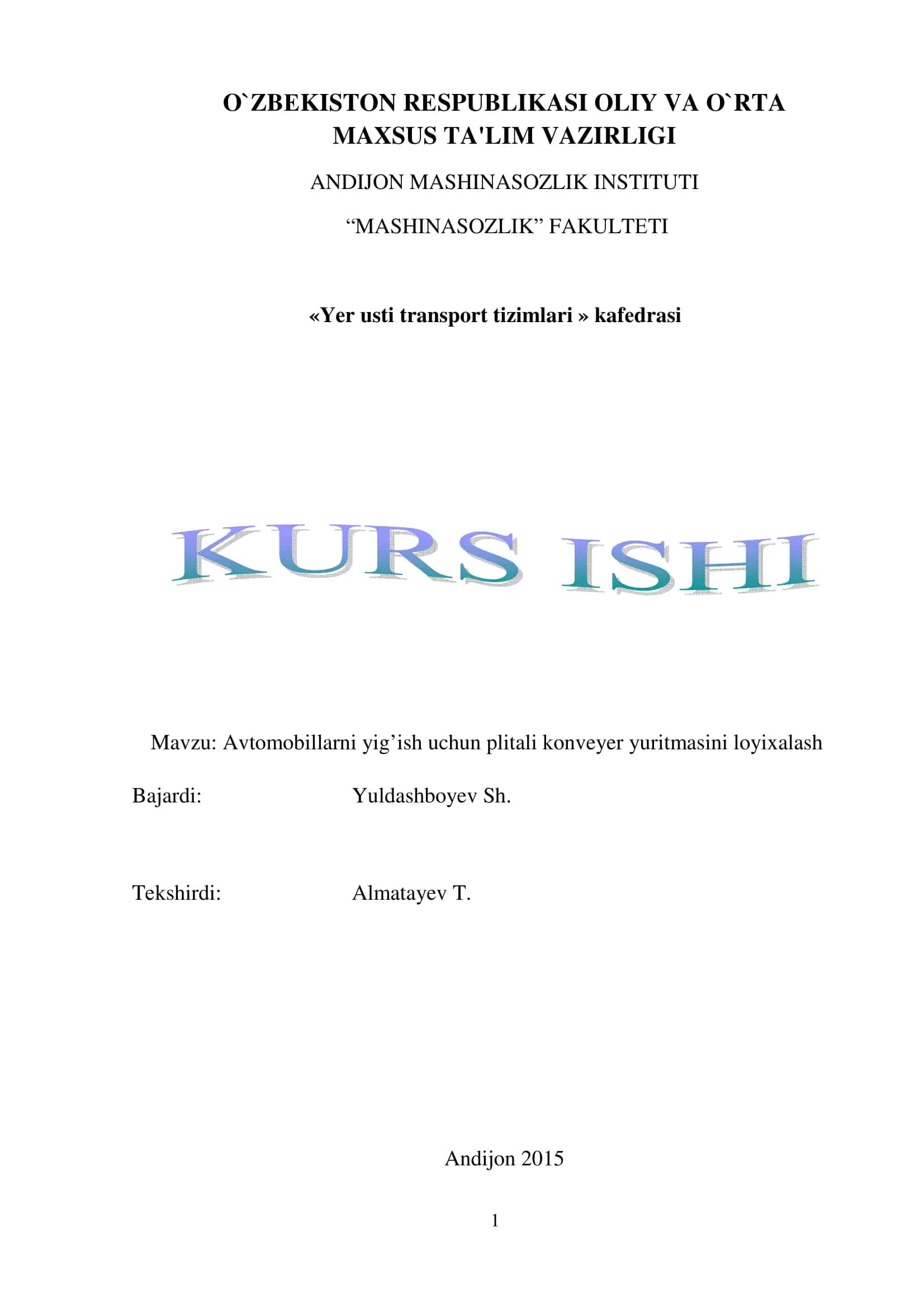 O`ZBEKISTON RESPUBLIKASI OLIY VA O`RTA MAXSUS TA'LIM VAZIRLIGI

ANDIJON MASHINASOZLIK INSTITUTI

“MASHINASOZLIK” FAKULTETI

«Yer usti transport tizimlari » kafedrasi

KURS ISHI

Mavzu: Avtomobillarni yig’ish uchun plitali konveyer yuritmasini loyixalash

Bajardi: Yuldashboyev Sh.

Tekshirdi: Almatayev T.

Andijon 2015

1